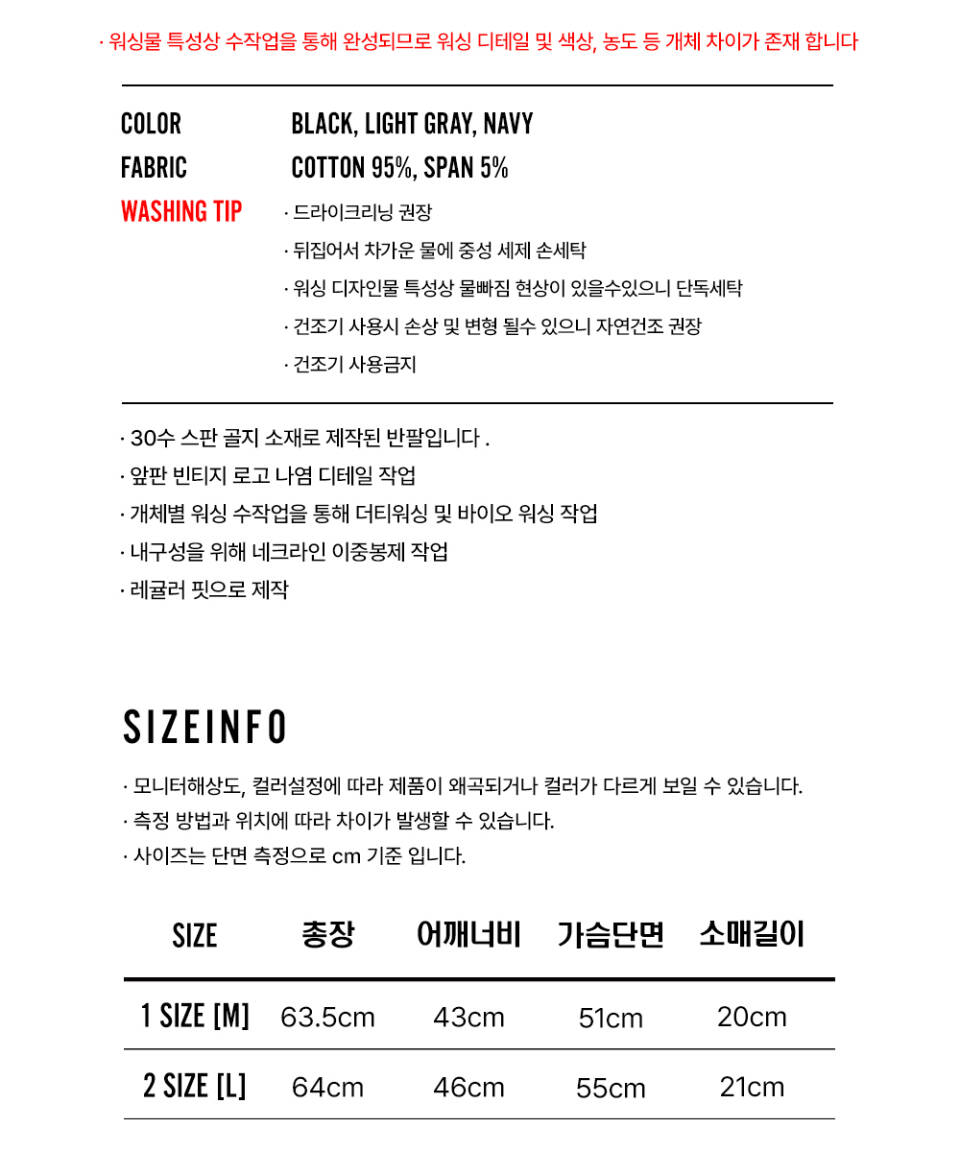 · 워싱물 특성상 수작업을 통해 완성되므로 워싱 디테일 및 색상, 농도 등 개체 차이가 존재 합니다

COLOR BLACK, LIGHT GRAY, NAVY
FABRIC COTTON 95%, SPAN 5%
WASHING TIP · 드라이크리닝 권장
· 뒤집어서 차가운 물에 중성 세제 손세탁
· 워싱 디자인물 특성상 물빠짐 현상이 있을수있으니 단독세탁
· 건조기 사용시 손상 및 변형 될수 있으니 자연건조 권장
· 건조기 사용금지

· 30수 스판 골지 소재로 제작된 반팔입니다 .
· 앞판 빈티지 로고 나염 디테일 작업
· 개체별 워싱 수작업을 통해 더티워싱 및 바이오 워싱 작업
· 내구성을 위해 네크라인 이중봉제 작업
· 레귤러 핏으로 제작

SIZEINFO

· 모니터해상도, 컬러설정에 따라 제품이 왜곡되거나 컬러가 다르게 보일 수 있습니다.
· 측정 방법과 위치에 따라 차이가 발생할 수 있습니다.
· 사이즈는 단면 측정으로 cm 기준 입니다.

| SIZE | 총장 | 어깨너비 | 가슴단면 | 소매길이 |
|---|---|---|---|---|
| 1 SIZE [M] | 63.5cm | 43cm | 51cm | 20cm |
| 2 SIZE [L] | 64cm | 46cm | 55cm | 21cm |